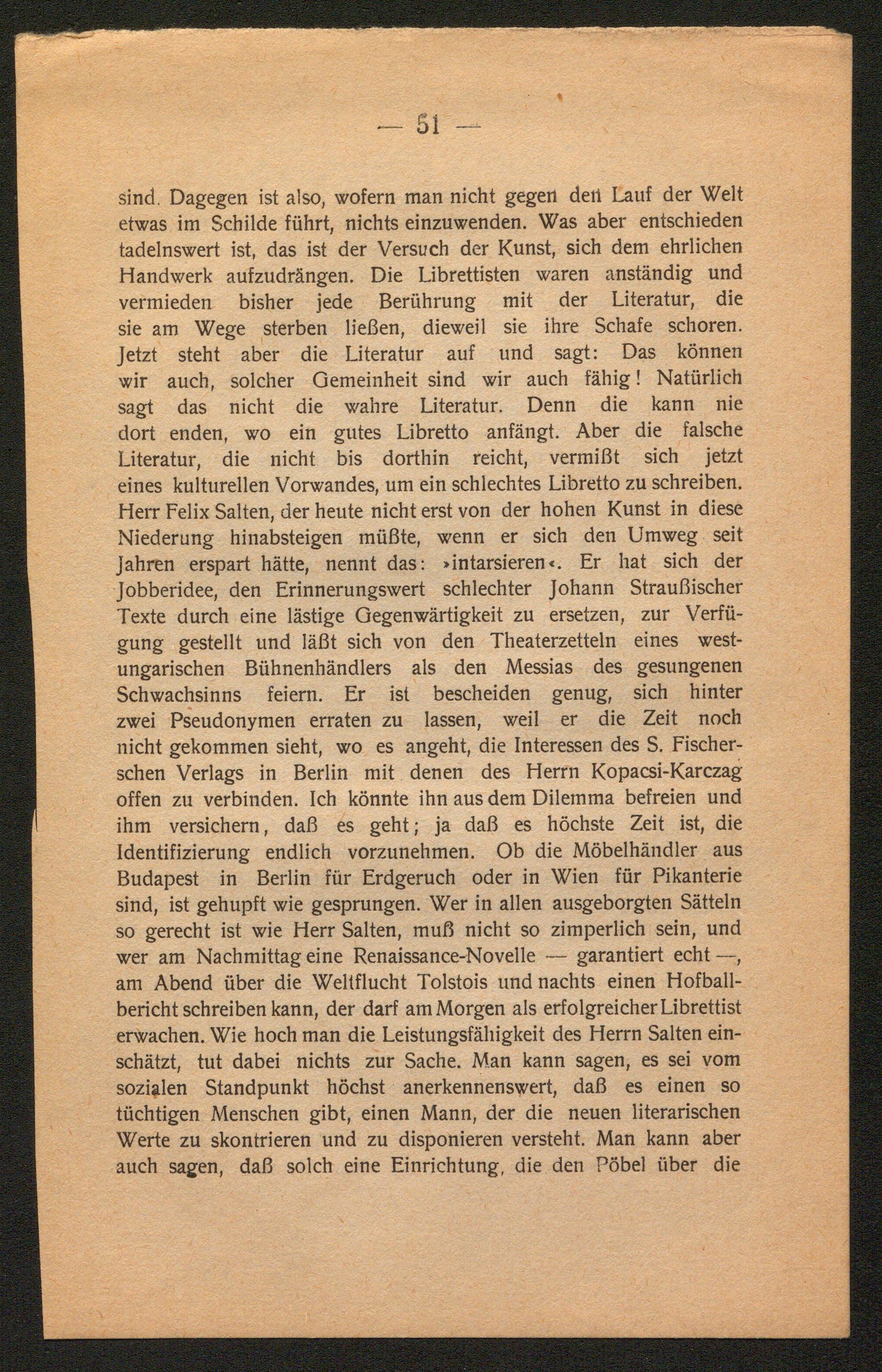 — 51 —

sind. Dagegen ist also, wofern man nicht gegen den Lauf der Welt etwas im Schilde führt, nichts einzuwenden. Was aber entschieden tadelnswert ist, das ist der Versuch der Kunst, sich dem ehrlichen Handwerk aufzudrängen. Die Librettisten waren anständig und vermieden bisher jede Berührung mit der Literatur, die sie am Wege sterben ließen, dieweil sie ihre Schafe schoren. Jetzt steht aber die Literatur auf und sagt: Das können wir auch, solcher Gemeinheit sind wir auch fähig! Natürlich sagt das nicht die wahre Literatur. Denn die kann nie dort enden, wo ein gutes Libretto anfängt. Aber die falsche Literatur, die nicht bis dorthin reicht, vermißt sich jetzt eines kulturellen Vorwandes, um ein schlechtes Libretto zu schreiben. Herr Felix Salten, der heute nicht erst von der hohen Kunst in diese Niederung hinabsteigen müßte, wenn er sich den Umweg seit Jahren erspart hätte, nennt das: »intarsieren«. Er hat sich der Jobberidee, den Erinnerungswert schlechter Johann Straußischer Texte durch eine lästige Gegenwärtigkeit zu ersetzen, zur Verfügung gestellt und läßt sich von den Theaterzetteln eines westungarischen Bühnenhändlers als den Messias des gesungenen Schwachsinns feiern. Er ist bescheiden genug, sich hinter zwei Pseudonymen erraten zu lassen, weil er die Zeit noch nicht gekommen sieht, wo es angeht, die Interessen des S. Fischerschen Verlags in Berlin mit denen des Herrn Kopacsi-Karczag offen zu verbinden. Ich könnte ihn aus dem Dilemma befreien und ihm versichern, daß es geht; ja daß es höchste Zeit ist, die Identifizierung endlich vorzunehmen. Ob die Möbelhändler aus Budapest in Berlin für Erdgeruch oder in Wien für Pikanterie sind, ist gehupft wie gesprungen. Wer in allen ausgeborgten Sätteln so gerecht ist wie Herr Salten, muß nicht so zimperlich sein, und wer am Nachmittag eine Renaissance-Novelle — garantiert echt —, am Abend über die Weltflucht Tolstois und nachts einen Hofballbericht schreiben kann, der darf am Morgen als erfolgreicher Librettist erwachen. Wie hoch man die Leistungsfähigkeit des Herrn Salten einschätzt, tut dabei nichts zur Sache. Man kann sagen, es sei vom sozialen Standpunkt höchst anerkennenswert, daß es einen so tüchtigen Menschen gibt, einen Mann, der die neuen literarischen Werte zu skontrieren und zu disponieren versteht. Man kann aber auch sagen, daß solch eine Einrichtung, die den Pöbel über die